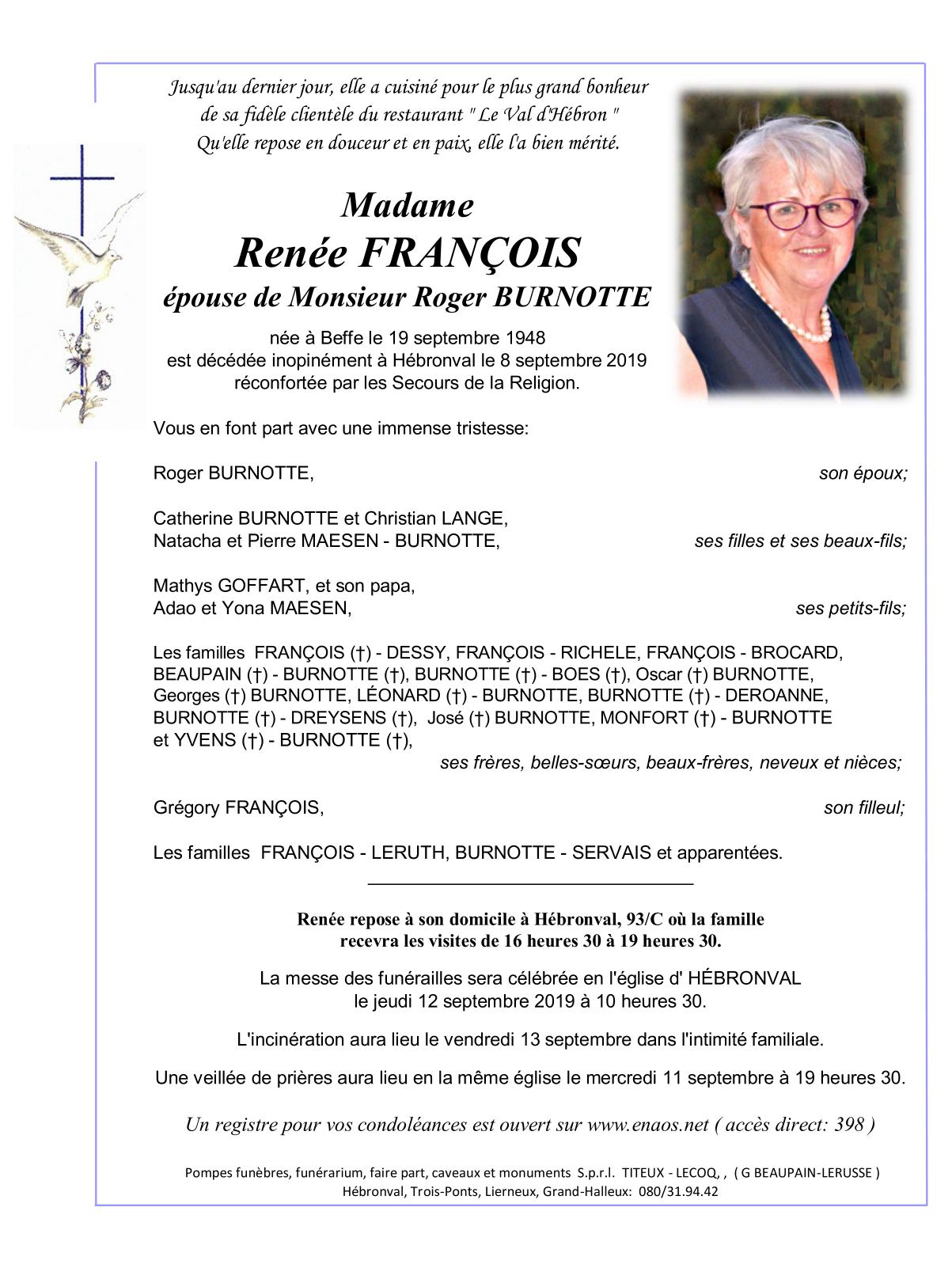 Jusqu'au dernier jour, elle a cuisiné pour le plus grand bonheur de sa fidèle clientèle du restaurant " Le Val d'Hébron "
Qu'elle repose en douceur et en paix, elle l'a bien mérité.

Madame
Renée FRANÇOIS
épouse de Monsieur Roger BURNOTTE

née à Beffe le 19 septembre 1948
est décédée inopinément à Hébronval le 8 septembre 2019
réconfortée par les Secours de la Religion.

Vous en font part avec une immense tristesse:

Roger BURNOTTE, son époux;

Catherine BURNOTTE et Christian LANGE,
Natacha et Pierre MAESEN - BURNOTTE, ses filles et ses beaux-fils;

Mathys GOFFART, et son papa,
Adao et Yona MAESEN, ses petits-fils;

Les familles FRANÇOIS (†) - DESSY, FRANÇOIS - RICHELE, FRANÇOIS - BROCARD, BEAUPAIN (†) - BURNOTTE (†), BURNOTTE (†) - BOES (†), Oscar (†) BURNOTTE, Georges (†) BURNOTTE, LÉONARD (†) - BURNOTTE, BURNOTTE (†) - DEROANNE, BURNOTTE (†) - DREYSENS (†), José (†) BURNOTTE, MONFORT (†) - BURNOTTE et YVENS (†) - BURNOTTE (†),
ses frères, belles-sœurs, beaux-frères, neveux et nièces;

Grégory FRANÇOIS, son filleul;

Les familles FRANÇOIS - LERUTH, BURNOTTE - SERVAIS et apparentées.

Renée repose à son domicile à Hébronval, 93/C où la famille recevra les visites de 16 heures 30 à 19 heures 30.

La messe des funérailles sera célébrée en l'église d' HÉBRONVAL
le jeudi 12 septembre 2019 à 10 heures 30.

L'incinération aura lieu le vendredi 13 septembre dans l'intimité familiale.

Une veillée de prières aura lieu en la même église le mercredi 11 septembre à 19 heures 30.

Un registre pour vos condoléances est ouvert sur www.enaos.net ( accès direct: 398 )

Pompes funèbres, funérarium, faire part, caveaux et monuments S.p.r.l. TITEUX - LECOQ, , ( G BEAUPAIN-LERUSSE )
Hébronval, Trois-Ponts, Lierneux, Grand-Halleux: 080/31.94.42